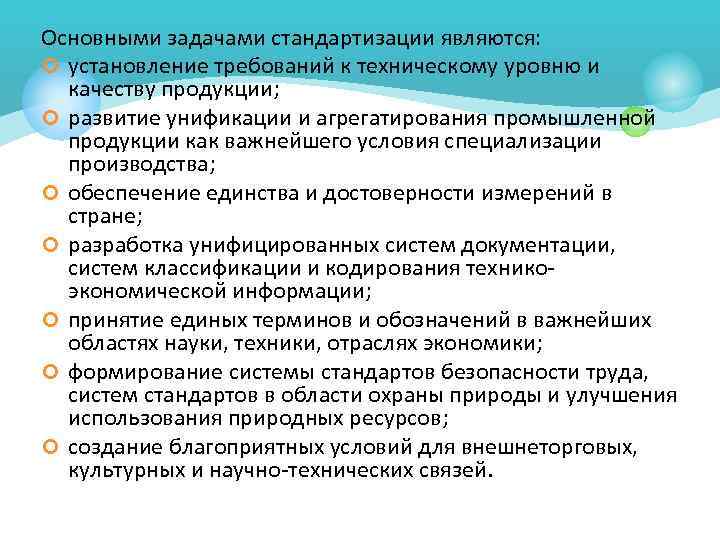 Основными задачами стандартизации являются:

• установление требований к техническому уровню и качеству продукции;
• развитие унификации и агрегатирования промышленной продукции как важнейшего условия специализации производства;
• обеспечение единства и достоверности измерений в стране;
• разработка унифицированных систем документации, систем классификации и кодирования технико-экономической информации;
• принятие единых терминов и обозначений в важнейших областях науки, техники, отраслях экономики;
• формирование системы стандартов безопасности труда, систем стандартов в области охраны природы и улучшения использования природных ресурсов;
• создание благоприятных условий для внешнеторговых, культурных и научно-технических связей.